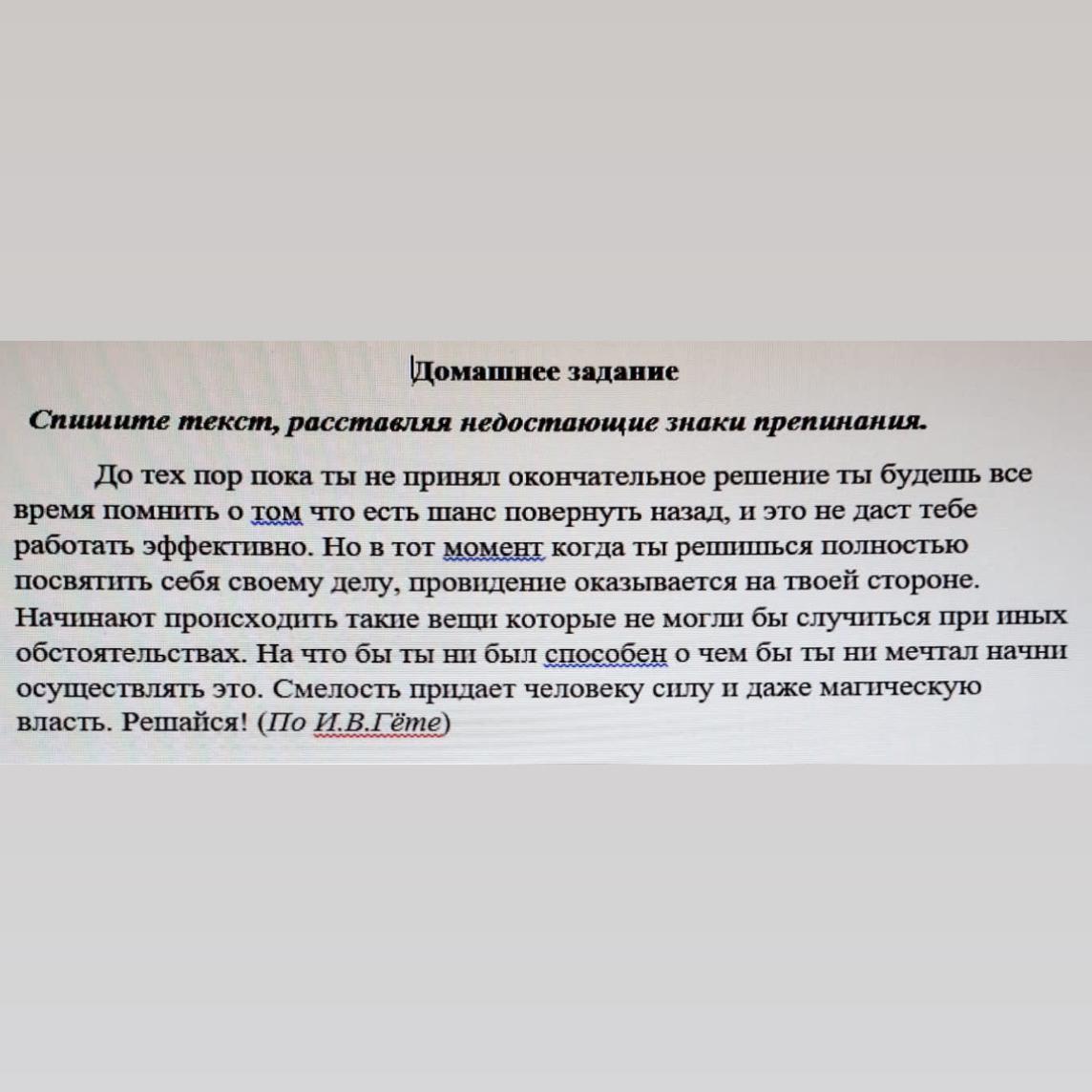 Домашнее задание

Спишите текст, расставляя недостающие знаки препинания.

До тех пор пока ты не принял окончательное решение ты будешь все время помнить о том что есть шанс повернуть назад, и это не даст тебе работать эффективно. Но в тот момент когда ты решишься полностью посвятить себя своему делу, провидение оказывается на твоей стороне. Начинают происходить такие вещи которые не могли бы случиться при иных обстоятельствах. На что бы ты ни был способен о чем бы ты ни мечтал начни осуществлять это. Смелость придает человеку силу и даже магическую власть. Решайся! (По И.В.Гёте)